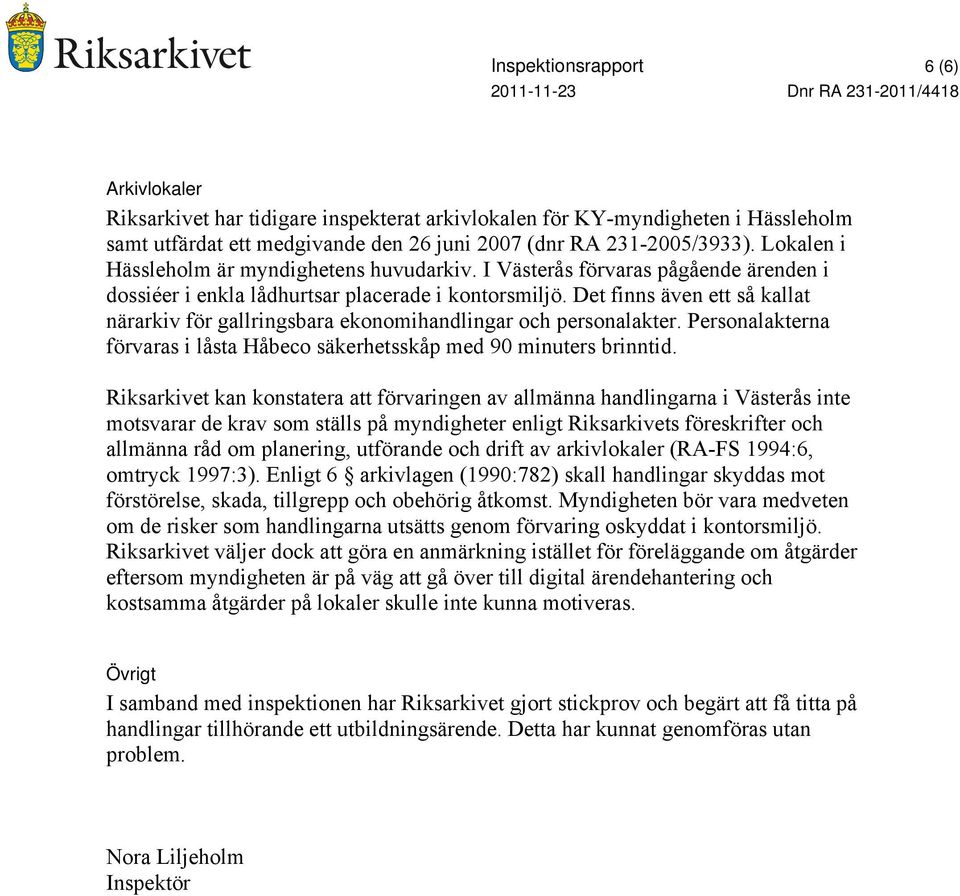 Riksarkivet

Inspektionsrapport 6 (6)
2011-11-23 Dnr RA 231-2011/4418

Arkivlokaler
Riksarkivet har tidigare inspekterat arkivlokalen för KY-myndigheten i Hässleholm samt utfärdat ett medgivande den 26 juni 2007 (dnr RA 231-2005/3933). Lokalen i Hässleholm är myndighetens huvudarkiv. I Västerås förvaras pågående ärenden i dossiéer i enkla lådhurtsar placerade i kontorsmiljö. Det finns även ett så kallat närarkiv för gallringsbara ekonomihandlingar och personalakter. Personalakterna förvaras i låsta Håbeco säkerhetsskåp med 90 minuters brinntid.

Riksarkivet kan konstatera att förvaringen av allmänna handlingarna i Västerås inte motsvarar de krav som ställs på myndigheter enligt Riksarkivets föreskrifter och allmänna råd om planering, utförande och drift av arkivlokaler (RA-FS 1994:6, omtryck 1997:3). Enligt 6 § arkivlagen (1990:782) skall handlingar skyddas mot förstörelse, skada, tillgrepp och obehörig åtkomst. Myndigheten bör vara medveten om de risker som handlingarna utsätts genom förvaring oskyddat i kontorsmiljö. Riksarkivet väljer dock att göra en anmärkning istället för föreläggande om åtgärder eftersom myndigheten är på väg att gå över till digital ärendehantering och kostsamma åtgärder på lokaler skulle inte kunna motiveras.

Övrigt
I samband med inspektionen har Riksarkivet gjort stickprov och begärt att få titta på handlingar tillhörande ett utbildningsärende. Detta har kunnat genomföras utan problem.

Nora Liljeholm
Inspektör